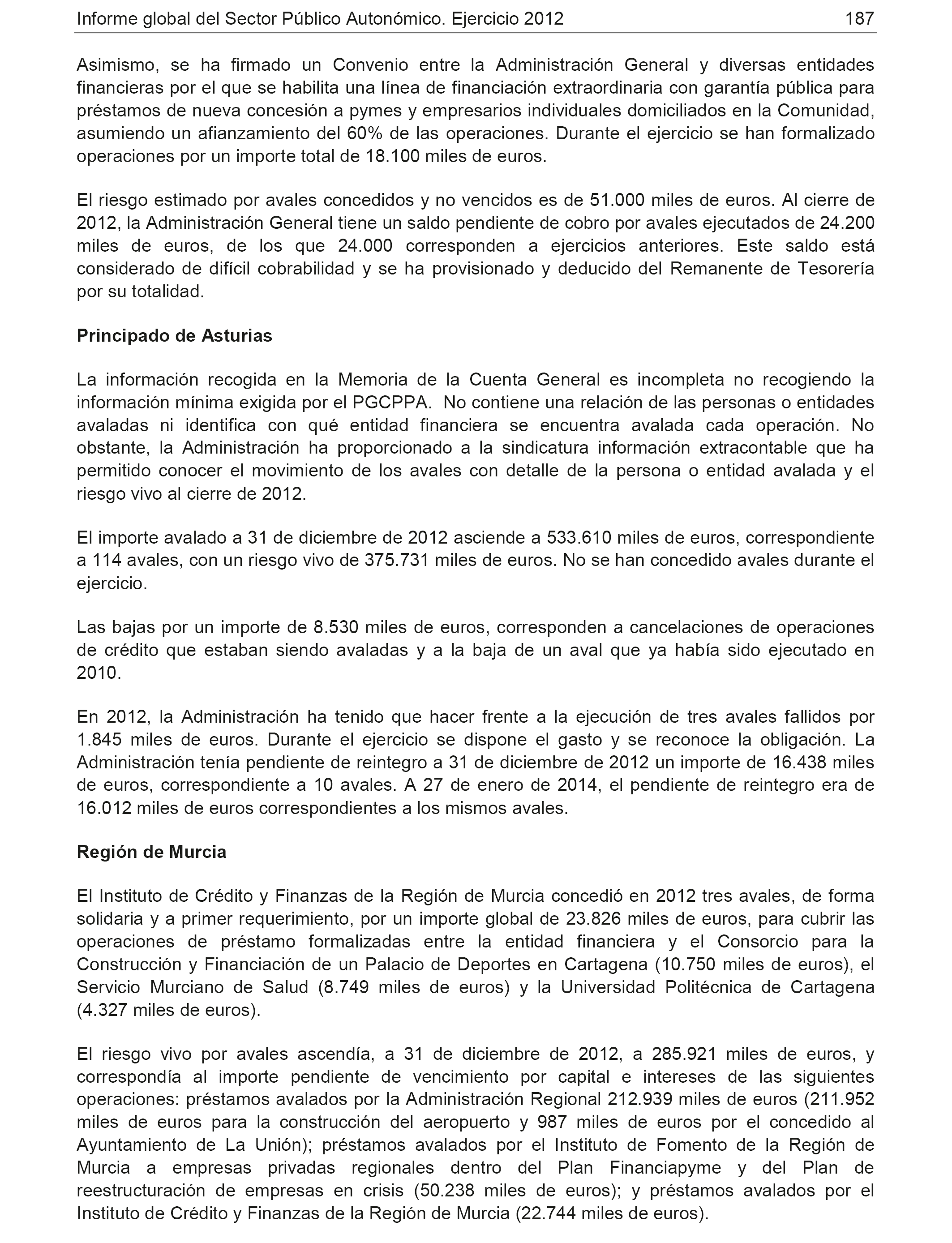 Informe global del Sector Público Autonómico. Ejercicio 2012 187

Asimismo, se ha firmado un Convenio entre la Administración General y diversas entidades financieras por el que se habilita una línea de financiación extraordinaria con garantía pública para préstamos de nueva concesión a pymes y empresarios individuales domiciliados en la Comunidad, asumiendo un afianzamiento del 60% de las operaciones. Durante el ejercicio se han formalizado operaciones por un importe total de 18.100 miles de euros.

El riesgo estimado por avales concedidos y no vencidos es de 51.000 miles de euros. Al cierre de 2012, la Administración General tiene un saldo pendiente de cobro por avales ejecutados de 24.200 miles de euros, de los que 24.000 corresponden a ejercicios anteriores. Este saldo está considerado de difícil cobrabilidad y se ha provisionado y deducido del Remanente de Tesorería por su totalidad.

Principado de Asturias

La información recogida en la Memoria de la Cuenta General es incompleta no recogiendo la información mínima exigida por el PGCPPA. No contiene una relación de las personas o entidades avaladas ni identifica con qué entidad financiera se encuentra avalada cada operación. No obstante, la Administración ha proporcionado a la sindicatura información extracontable que ha permitido conocer el movimiento de los avales con detalle de la persona o entidad avalada y el riesgo vivo al cierre de 2012.

El importe avalado a 31 de diciembre de 2012 asciende a 533.610 miles de euros, correspondiente a 114 avales, con un riesgo vivo de 375.731 miles de euros. No se han concedido avales durante el ejercicio.

Las bajas por un importe de 8.530 miles de euros, corresponden a cancelaciones de operaciones de crédito que estaban siendo avaladas y a la baja de un aval que ya había sido ejecutado en 2010.

En 2012, la Administración ha tenido que hacer frente a la ejecución de tres avales fallidos por 1.845 miles de euros. Durante el ejercicio se dispone el gasto y se reconoce la obligación. La Administración tenía pendiente de reintegro a 31 de diciembre de 2012 un importe de 16.438 miles de euros, correspondiente a 10 avales. A 27 de enero de 2014, el pendiente de reintegro era de 16.012 miles de euros correspondientes a los mismos avales.

Región de Murcia

El Instituto de Crédito y Finanzas de la Región de Murcia concedió en 2012 tres avales, de forma solidaria y a primer requerimiento, por un importe global de 23.826 miles de euros, para cubrir las operaciones de préstamo formalizadas entre la entidad financiera y el Consorcio para la Construcción y Financiación de un Palacio de Deportes en Cartagena (10.750 miles de euros), el Servicio Murciano de Salud (8.749 miles de euros) y la Universidad Politécnica de Cartagena (4.327 miles de euros).

El riesgo vivo por avales ascendía, a 31 de diciembre de 2012, a 285.921 miles de euros, y correspondía al importe pendiente de vencimiento por capital e intereses de las siguientes operaciones: préstamos avalados por la Administración Regional 212.939 miles de euros (211.952 miles de euros para la construcción del aeropuerto y 987 miles de euros por el concedido al Ayuntamiento de La Unión); préstamos avalados por el Instituto de Fomento de la Región de Murcia a empresas privadas regionales dentro del Plan Financiapyme y del Plan de reestructuración de empresas en crisis (50.238 miles de euros); y préstamos avalados por el Instituto de Crédito y Finanzas de la Región de Murcia (22.744 miles de euros).